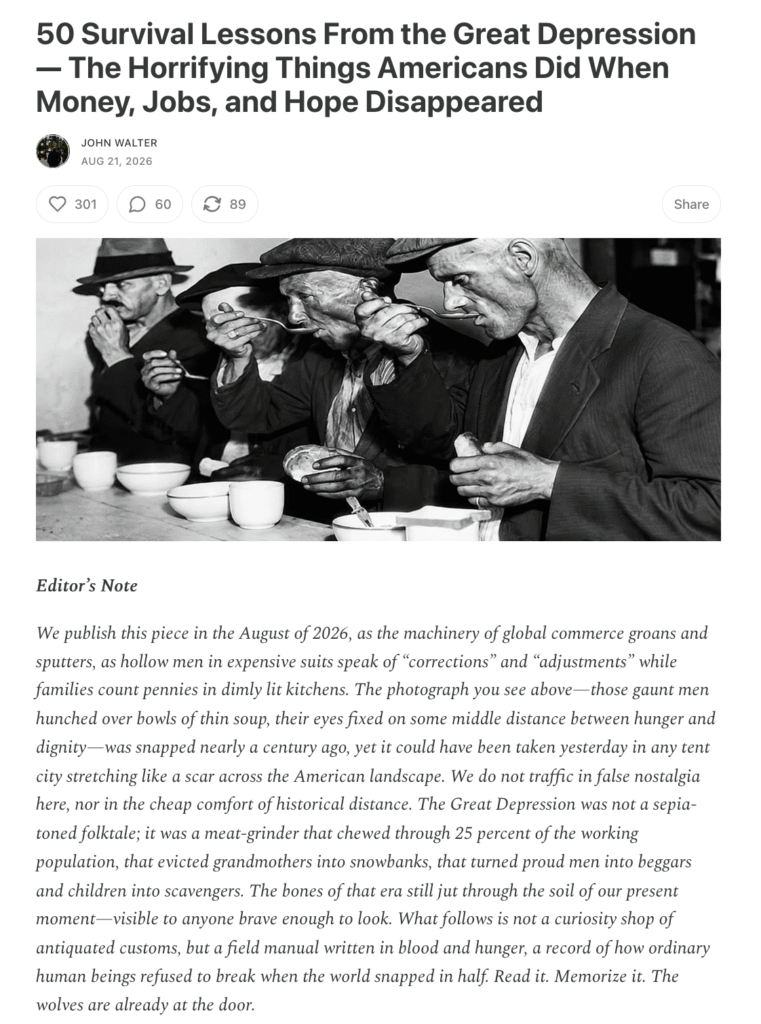 50 Survival Lessons From the Great Depression — The Horrifying Things Americans Did When Money, Jobs, and Hope Disappeared

JOHN WALTER
AUG 21, 2026

301 60 89 Share

Editor's Note

We publish this piece in the August of 2026, as the machinery of global commerce groans and sputters, as hollow men in expensive suits speak of "corrections" and "adjustments" while families count pennies in dimly lit kitchens. The photograph you see above—those gaunt men hunched over bowls of thin soup, their eyes fixed on some middle distance between hunger and dignity—was snapped nearly a century ago, yet it could have been taken yesterday in any tent city stretching like a scar across the American landscape. We do not traffic in false nostalgia here, nor in the cheap comfort of historical distance. The Great Depression was not a sepia-toned folktale; it was a meat-grinder that chewed through 25 percent of the working population, that evicted grandmothers into snowbanks, that turned proud men into beggars and children into scavengers. The bones of that era still jut through the soil of our present moment—visible to anyone brave enough to look. What follows is not a curiosity shop of antiquated customs, but a field manual written in blood and hunger, a record of how ordinary human beings refused to break when the world snapped in half. Read it. Memorize it. The wolves are already at the door.